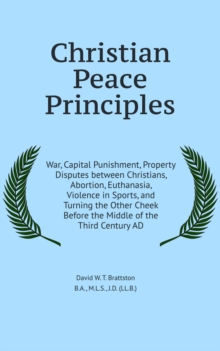 Christian Peace Principles

War, Capital Punishment, Property Disputes between Christians, Abortion, Euthanasia, Violence in Sports, and Turning the Other Cheek Before the Middle of the Third Century AD

David W. T. Brattston
B.A., M.L.S., J.D. (LL.B.)